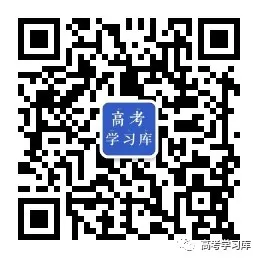 高考
学习库

高考学习库